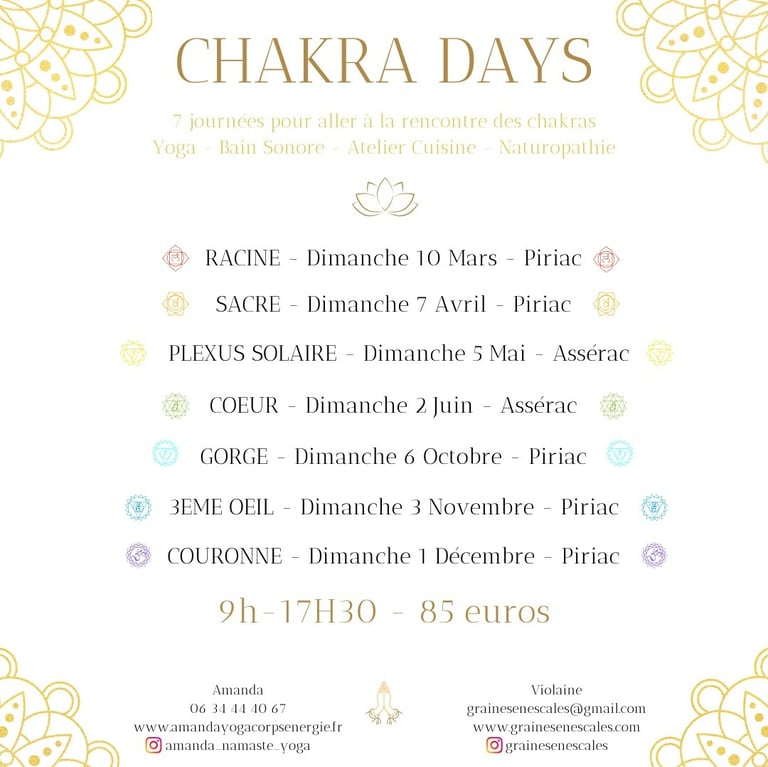 CHAKRA DAYS

7 journées pour aller à la rencontre des chakras
Yoga - Bain Sonore - Atelier Cuisine - Naturopathie

RACINE - Dimanche 10 Mars - Piriac

SACRE - Dimanche 7 Avril - Piriac

PLEXUS SOLAIRE - Dimanche 5 Mai - Assérac

COEUR - Dimanche 2 Juin - Assérac

GORGE - Dimanche 6 Octobre - Piriac

3EME OEIL - Dimanche 3 Novembre - Piriac

COURONNE - Dimanche 1 Décembre - Piriac

9h-17H30 - 85 euros

Amanda
06 34 44 40 67
www.amandayogacorpsenergie.fr
amanda_namaste_yoga

Violaine
grainesenescales@gmail.com
www.grainesenescales.com
grainesenescales